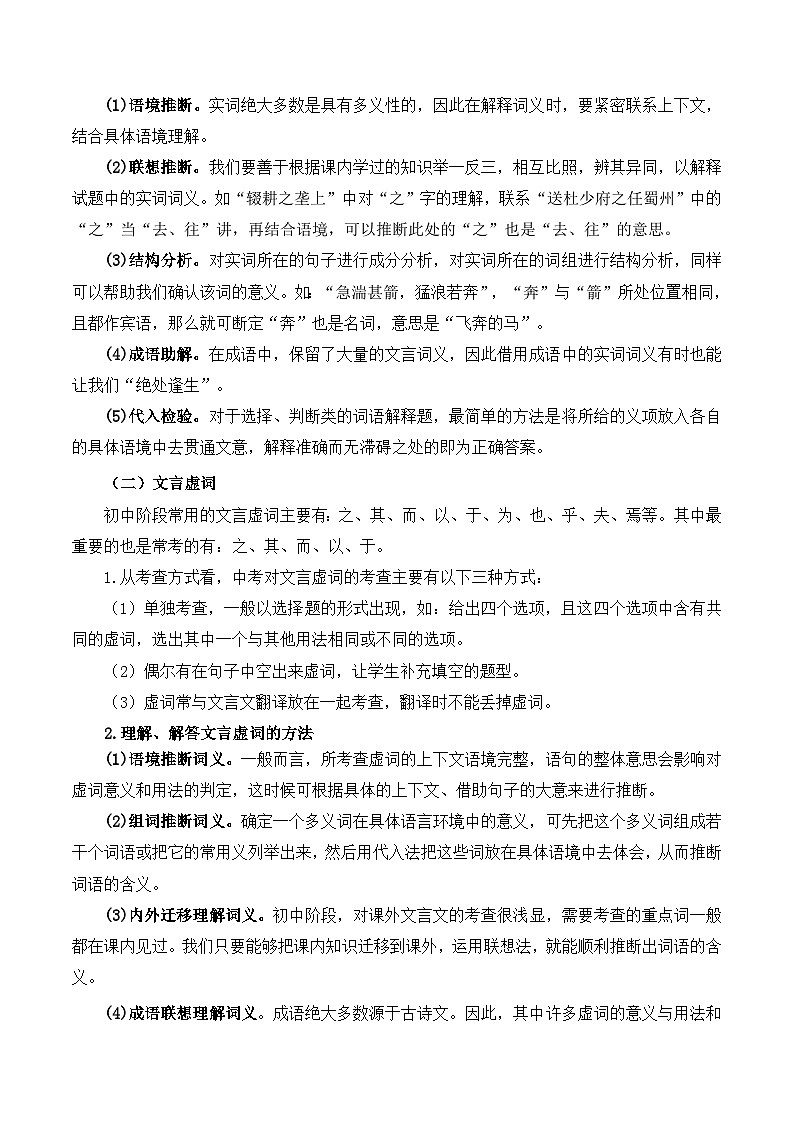 (1)语境推断。实词绝大多数是具有多义性的，因此在解释词义时，要紧密联系上下文，结合具体语境理解。

(2)联想推断。我们要善于根据课内学过的知识举一反三，相互比照，辨其异同，以解释试题中的实词词义。如“辍耕之垄上”中对“之”字的理解，联系“送杜少府之任蜀州”中的“之”当“去、往”讲，再结合语境，可以推断此处的“之”也是“去、往”的意思。

(3)结构分析。对实词所在的句子进行成分分析，对实词所在的词组进行结构分析，同样可以帮助我们确认该词的意义。如：“急湍甚箭，猛浪若奔”，“奔”与“箭”所处位置相同，且都作宾语，那么就可断定“奔”也是名词，意思是“飞奔的马”。

(4)成语助解。在成语中，保留了大量的文言词义，因此借用成语中的实词词义有时也能让我们“绝处逢生”。

(5)代入检验。对于选择、判断类的词语解释题，最简单的方法是将所给的义项放入各自的具体语境中去贯通文意，解释准确而无滞碍之处的即为正确答案。

（二）文言虚词

初中阶段常用的文言虚词主要有：之、其、而、以、于、为、也、乎、夫、焉等。其中最重要的也是常考的有：之、其、而、以、于。

1.从考查方式看，中考对文言虚词的考查主要有以下三种方式：

（1）单独考查，一般以选择题的形式出现，如：给出四个选项，且这四个选项中含有共同的虚词，选出其中一个与其他用法相同或不同的选项。

（2）偶尔有在句子中空出来虚词，让学生补充填空的题型。

（3）虚词常与文言文翻译放在一起考查，翻译时不能丢掉虚词。

2.理解、解答文言虚词的方法

(1)语境推断词义。一般而言，所考查虚词的上下文语境完整，语句的整体意思会影响对虚词意义和用法的判定，这时候可根据具体的上下文、借助句子的大意来进行推断。

(2)组词推断词义。确定一个多义词在具体语言环境中的意义，可先把这个多义词组成若干个词语或把它的常用义列举出来，然后用代入法把这些词放在具体语境中去体会，从而推断词语的含义。

(3)内外迁移理解词义。初中阶段，对课外文言文的考查很浅显，需要考查的重点词一般都在课内见过。我们只要能够把课内知识迁移到课外，运用联想法，就能顺利推断出词语的含义。

(4)成语联想理解词义。成语绝大多数源于古诗文。因此，其中许多虚词的意义与用法和